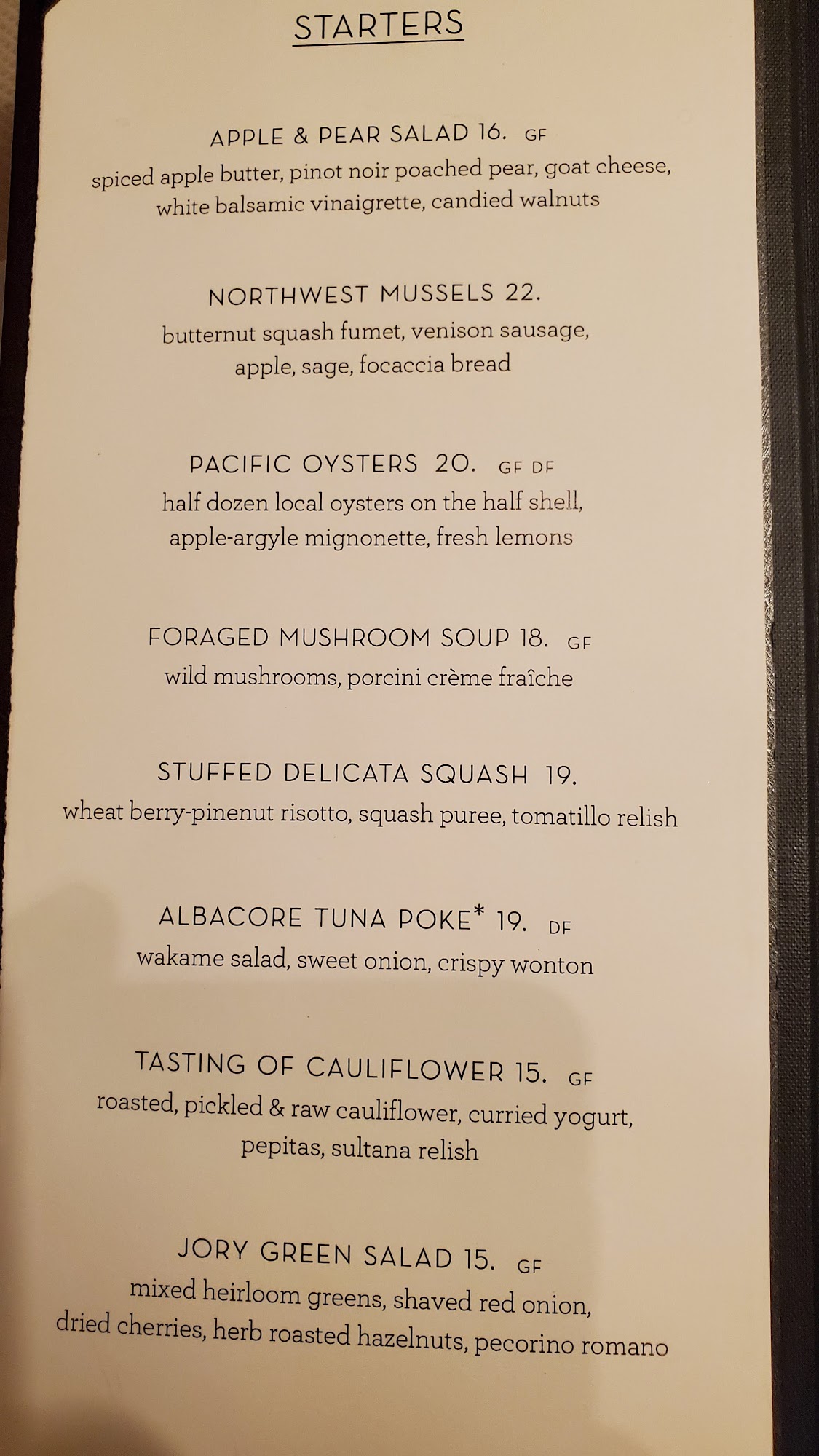 STARTERS

APPLE & PEAR SALAD 16. GF
spiced apple butter, pinot noir poached pear, goat cheese, white balsamic vinaigrette, candied walnuts

NORTHWEST MUSSELS 22.
butternut squash fumet, venison sausage, apple, sage, focaccia bread

PACIFIC OYSTERS 20. GF DF
half dozen local oysters on the half shell, apple-argyle mignonette, fresh lemons

FORAGED MUSHROOM SOUP 18. GF
wild mushrooms, porcini crème fraîche

STUFFED DELICATA SQUASH 19.
wheat berry-pinenut risotto, squash puree, tomatillo relish

ALBACORE TUNA POKE* 19. DF
wakame salad, sweet onion, crispy wonton

TASTING OF CAULIFLOWER 15. GF
roasted, pickled & raw cauliflower, curried yogurt, pepitas, sultana relish

JORY GREEN SALAD 15. GF
mixed heirloom greens, shaved red onion, dried cherries, herb roasted hazelnuts, pecorino romano